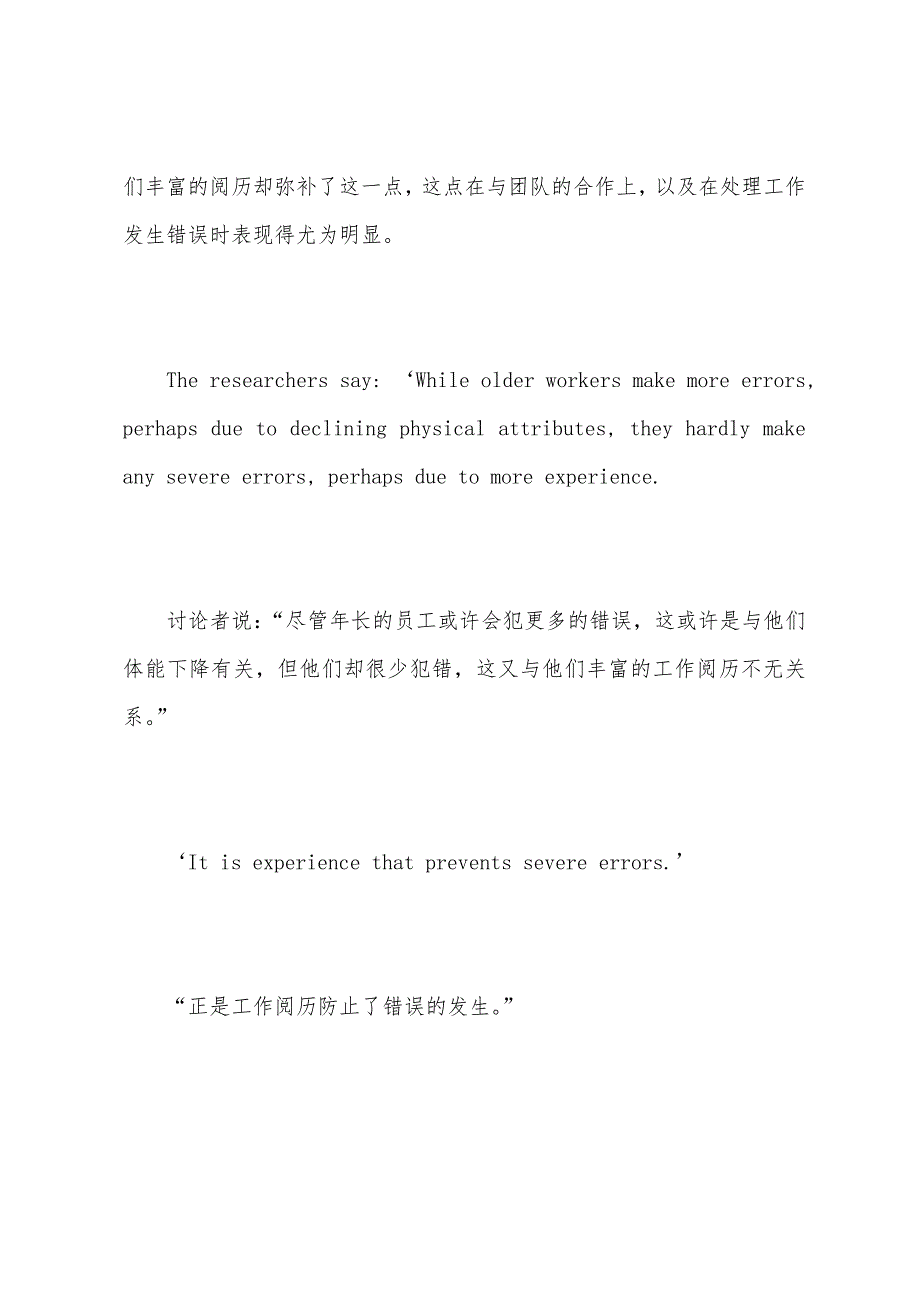 们丰富的阅历却弥补了这一点，这点在与团队的合作上，以及在处理工作发生错误时表现得尤为明显。

The researchers say: ‘While older workers make more errors, perhaps due to declining physical attributes, they hardly make any severe errors, perhaps due to more experience.

讨论者说：“尽管年长的员工或许会犯更多的错误，这或许是与他们体能下降有关，但他们却很少犯错，这又与他们丰富的工作阅历不无关系。”

‘It is experience that prevents severe errors.’

“正是工作阅历防止了错误的发生。”